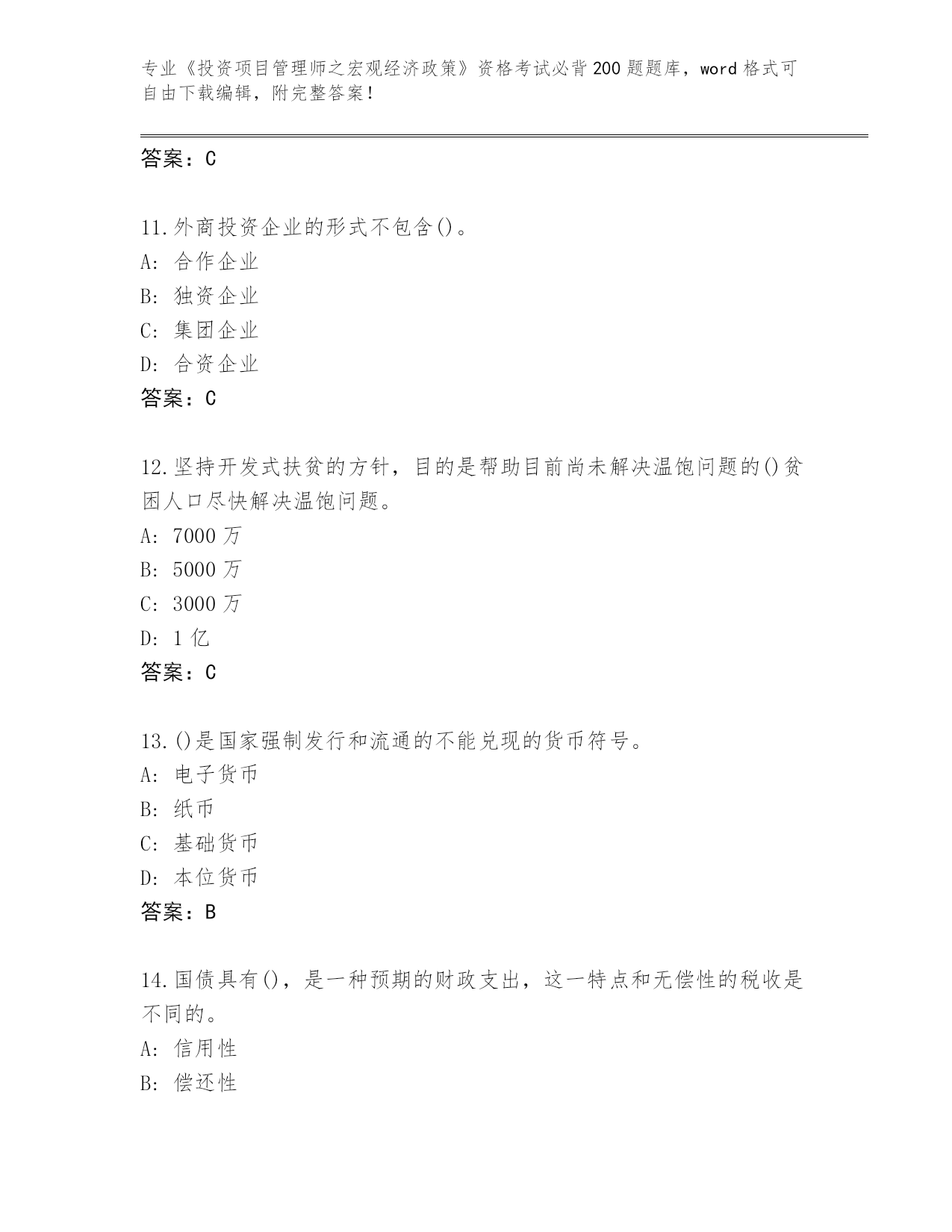 专业《投资项目管理师之宏观经济政策》资格考试必背200题题库，word格式可自由下载编辑，附完整答案！

答案：C

11.外商投资企业的形式不包含()。
A: 合作企业
B: 独资企业
C: 集团企业
D: 合资企业
答案：C

12.坚持开发式扶贫的方针，目的是帮助目前尚未解决温饱问题的()贫困人口尽快解决温饱问题。
A: 7000万
B: 5000万
C: 3000万
D: 1亿
答案：C

13.()是国家强制发行和流通的不能兑现的货币符号。
A: 电子货币
B: 纸币
C: 基础货币
D: 本位货币
答案：B

14.国债具有()，是一种预期的财政支出，这一特点和无偿性的税收是不同的。
A: 信用性
B: 偿还性